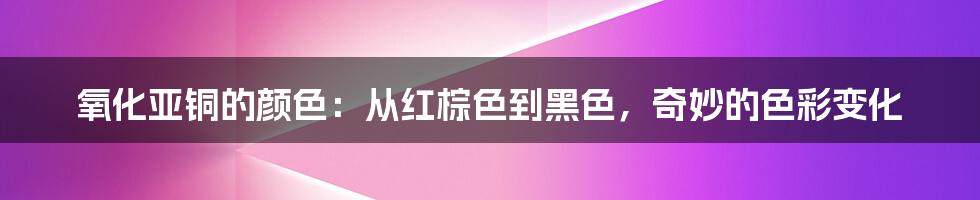 氧化亚铜的颜色：从红棕色到黑色，奇妙的色彩变化